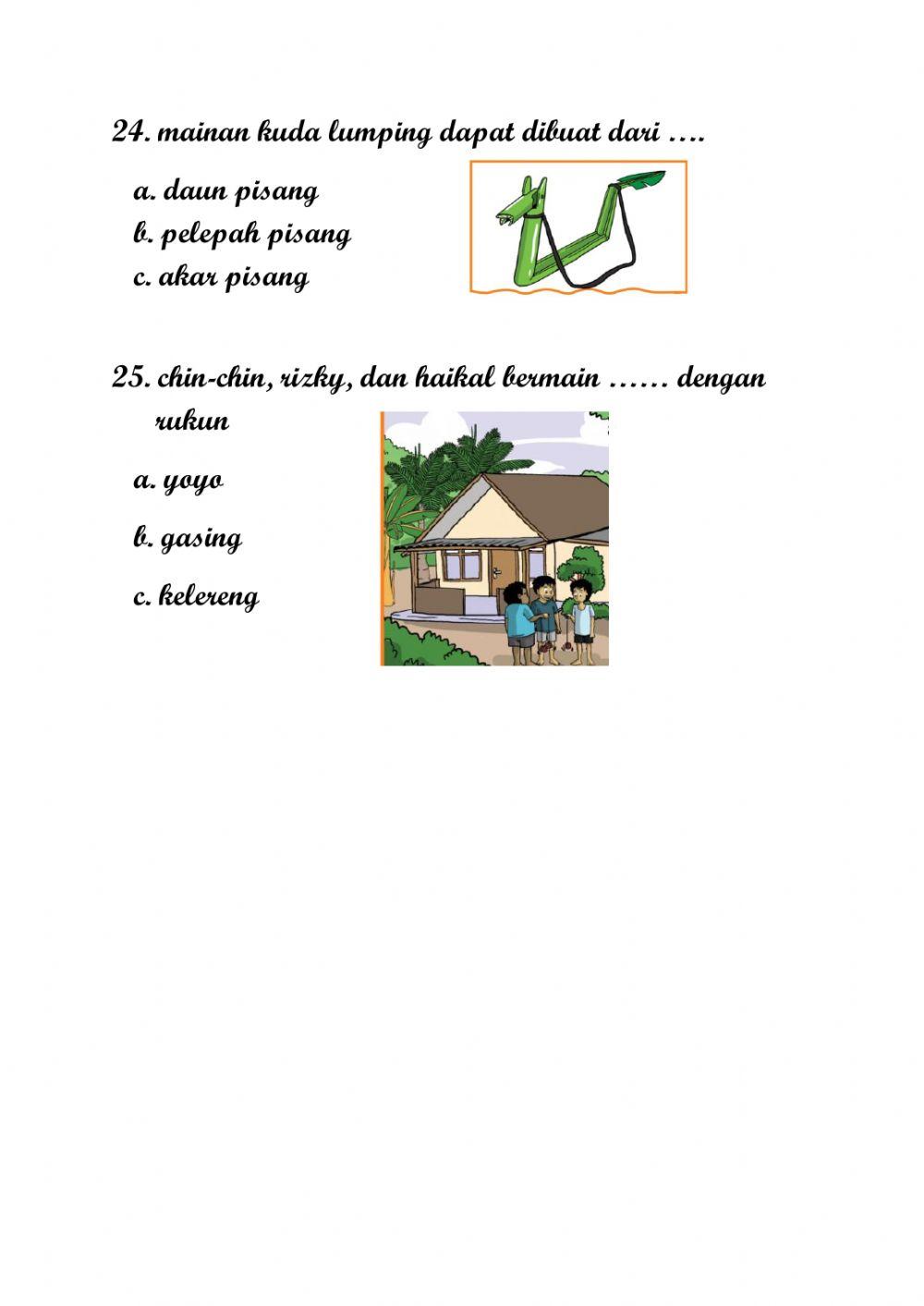 24. mainan kuda lumping dapat dibuat dari ….

a. daun pisang
b. pelepah pisang
c. akar pisang

25. chin-chin, rizky, dan haikal bermain …… dengan rukun

a. yoyo

b. gasing

c. kelereng